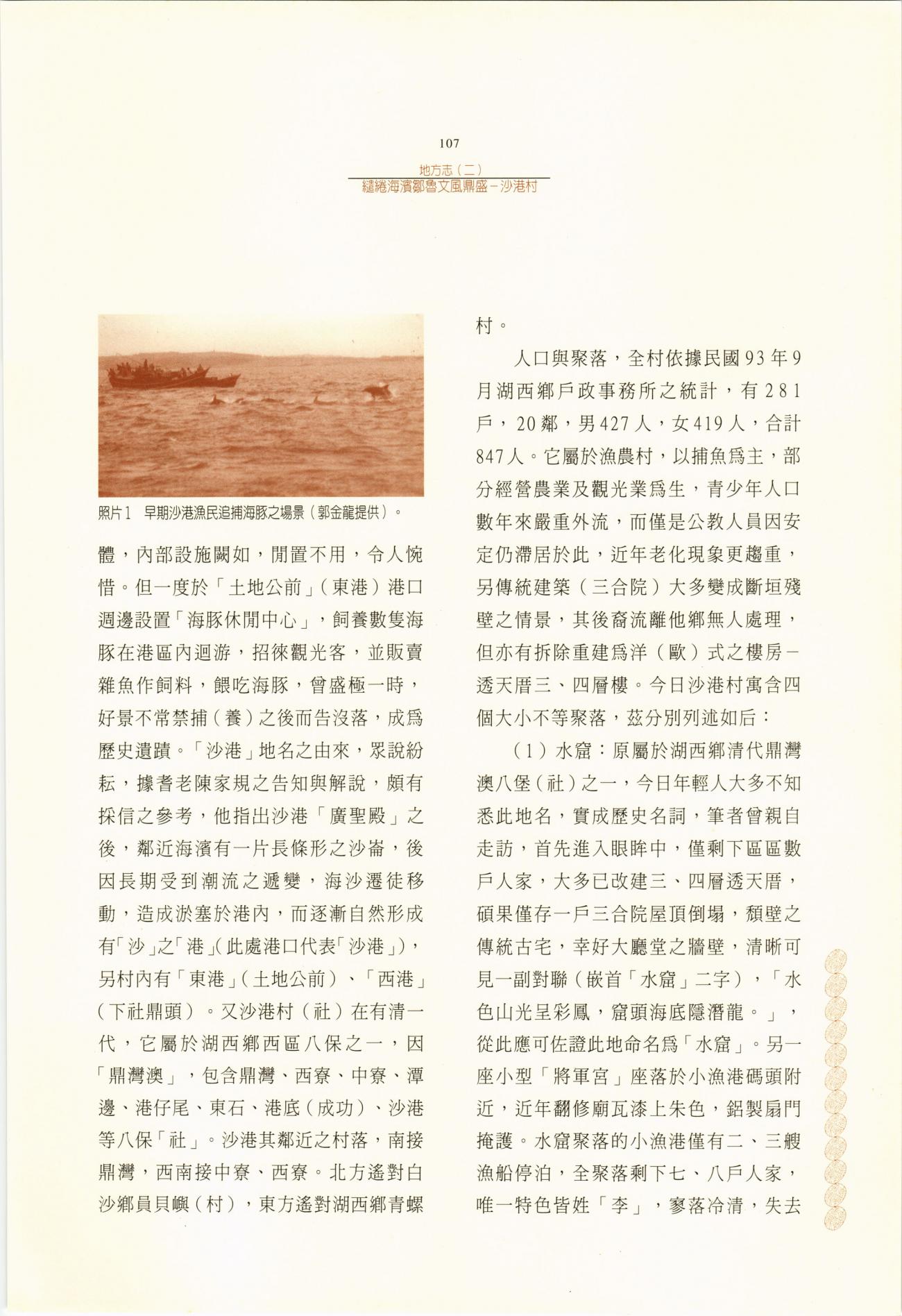 107

地方志（二）
繾綣海濱鄒魯文風鼎盛－沙港村

照片1　早期沙港漁民追捕海豚之場景（郭金龍提供）。

體，內部設施闕如，閒置不用，令人惋惜。但一度於「土地公前」（東港）港口週邊設置「海豚休閒中心」，飼養數隻海豚在港區內迴游，招徠觀光客，並販賣雜魚作飼料，餵吃海豚，曾盛極一時，好景不常禁捕（養）之後而告沒落，成爲歷史遺蹟。「沙港」地名之由來，眾說紛耘，據耆老陳家規之告知與解說，頗有採信之參考，他指出沙港「廣聖殿」之後，鄰近海濱有一片長條形之沙崙，後因長期受到潮流之遞變，海沙遷徒移動，造成淤塞於港內，而逐漸自然形成有「沙」之「港」(此處港口代表「沙港」)，另村內有「東港」(土地公前）、「西港」（下社鼎頭）。又沙港村（社）在有清一代，它屬於湖西鄉西區八保之一，因「鼎灣澳」，包含鼎灣、西寮、中寮、潭邊、港仔尾、東石、港底（成功）、沙港等八保「社」。沙港其鄰近之村落，南接鼎灣，西南接中寮、西寮。北方遙對白沙鄉員貝嶼（村），東方遙對湖西鄉青螺村。

人口與聚落，全村依據民國93年9月湖西鄉戶政事務所之統計，有281戶，20鄰，男427人，女419人，合計847人。它屬於漁農村，以捕魚爲主，部分經營農業及觀光業爲生，青少年人口數年來嚴重外流，而僅是公教人員因安定仍滯居於此，近年老化現象更趨重，另傳統建築（三合院）大多變成斷垣殘壁之情景，其後裔流離他鄉無人處理，但亦有拆除重建爲洋（歐）式之樓房－透天厝三、四層樓。今日沙港村寓含四個大小不等聚落，茲分別列述如后：

（1）水窟：原屬於湖西鄉清代鼎灣澳八堡（社）之一，今日年輕人大多不知悉此地名，實成歷史名詞，筆者曾親自走訪，首先進入眼眸中，僅剩下區區數戶人家，大多已改建三、四層透天厝，碩果僅存一戶三合院屋頂倒塌，頹壁之傳統古宅，幸好大廳堂之牆壁，清晰可見一副對聯（嵌首「水窟」二字），「水色山光呈彩鳳，窟頭海底隱潛龍。」，從此應可佐證此地命名爲「水窟」。另一座小型「將軍宮」座落於小漁港碼頭附近，近年翻修廟瓦漆上朱色，鋁製扇門掩護。水窟聚落的小漁港僅有二、三艘漁船停泊，全聚落剩下七、八戶人家，唯一特色皆姓「李」，寥落冷清，失去